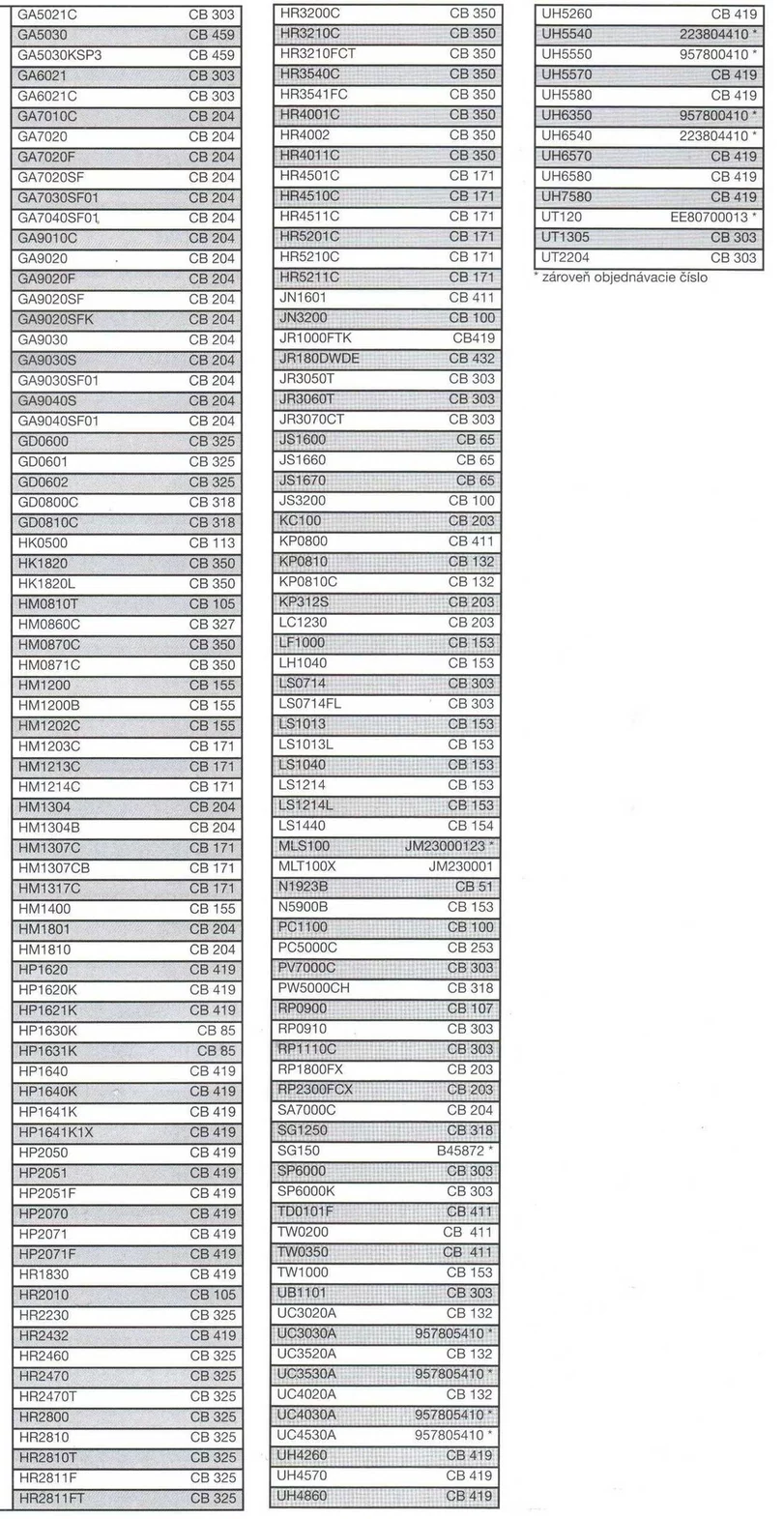 | GA5021C | CB 303 |
|---|---|
| GA5030 | CB 459 |
| GA5030KSP3 | CB 459 |
| GA6021 | CB 303 |
| GA6021C | CB 303 |
| GA7010C | CB 204 |
| GA7020 | CB 204 |
| GA7020F | CB 204 |
| GA7020SF | CB 204 |
| GA7030SF01 | CB 204 |
| GA7040SF01 | CB 204 |
| GA9010C | CB 204 |
| GA9020 | CB 204 |
| GA9020F | CB 204 |
| GA9020SF | CB 204 |
| GA9020SFK | CB 204 |
| GA9030 | CB 204 |
| GA9030S | CB 204 |
| GA9030SF01 | CB 204 |
| GA9040S | CB 204 |
| GA9040SF01 | CB 204 |
| GD0600 | CB 325 |
| GD0601 | CB 325 |
| GD0602 | CB 325 |
| GD0800C | CB 318 |
| GD0810C | CB 318 |
| HK0500 | CB 113 |
| HK1820 | CB 350 |
| HK1820L | CB 350 |
| HM0810T | CB 105 |
| HM0860C | CB 327 |
| HM0870C | CB 350 |
| HM0871C | CB 350 |
| HM1200 | CB 155 |
| HM1200B | CB 155 |
| HM1202C | CB 155 |
| HM1203C | CB 171 |
| HM1213C | CB 171 |
| HM1214C | CB 171 |
| HM1304 | CB 204 |
| HM1304B | CB 204 |
| HM1307C | CB 171 |
| HM1307CB | CB 171 |
| HM1317C | CB 171 |
| HM1400 | CB 155 |
| HM1801 | CB 204 |
| HM1810 | CB 204 |
| HP1620 | CB 419 |
| HP1620K | CB 419 |
| HP1621K | CB 419 |
| HP1630K | CB 85 |
| HP1631K | CB 85 |
| HP1640 | CB 419 |
| HP1640K | CB 419 |
| HP1641K | CB 419 |
| HP1641K1X | CB 419 |
| HP2050 | CB 419 |
| HP2051 | CB 419 |
| HP2051F | CB 419 |
| HP2070 | CB 419 |
| HP2071 | CB 419 |
| HP2071F | CB 419 |
| HR1830 | CB 419 |
| HR2010 | CB 105 |
| HR2230 | CB 325 |
| HR2432 | CB 419 |
| HR2460 | CB 325 |
| HR2470 | CB 325 |
| HR2470T | CB 325 |
| HR2800 | CB 325 |
| HR2810 | CB 325 |
| HR2810T | CB 325 |
| HR2811F | CB 325 |
| HR2811FT | CB 325 |

| HR3200C | CB 350 |
|---|---|
| HR3210C | CB 350 |
| HR3210FCT | CB 350 |
| HR3540C | CB 350 |
| HR3541FC | CB 350 |
| HR4001C | CB 350 |
| HR4002 | CB 350 |
| HR4011C | CB 350 |
| HR4501C | CB 171 |
| HR4510C | CB 171 |
| HR4511C | CB 171 |
| HR5201C | CB 171 |
| HR5210C | CB 171 |
| HR5211C | CB 171 |
| JN1601 | CB 411 |
| JN3200 | CB 100 |
| JR1000FTK | CB419 |
| JR180DWDE | CB 432 |
| JR3050T | CB 303 |
| JR3060T | CB 303 |
| JR3070CT | CB 303 |
| JS1600 | CB 65 |
| JS1660 | CB 65 |
| JS1670 | CB 65 |
| JS3200 | CB 100 |
| KC100 | CB 203 |
| KP0800 | CB 411 |
| KP0810 | CB 132 |
| KP0810C | CB 132 |
| KP312S | CB 203 |
| LC1230 | CB 203 |
| LF1000 | CB 153 |
| LH1040 | CB 153 |
| LS0714 | CB 303 |
| LS0714FL | CB 303 |
| LS1013 | CB 153 |
| LS1013L | CB 153 |
| LS1040 | CB 153 |
| LS1214 | CB 153 |
| LS1214L | CB 153 |
| LS1440 | CB 154 |
| MLS100 | JM23000123 * |
| MLT100X | JM230001 |
| N1923B | CB 51 |
| N5900B | CB 153 |
| PC1100 | CB 100 |
| PC5000C | CB 253 |
| PV7000C | CB 303 |
| PW5000CH | CB 318 |
| RP0900 | CB 107 |
| RP0910 | CB 303 |
| RP1110C | CB 303 |
| RP1800FX | CB 203 |
| RP2300FCX | CB 203 |
| SA7000C | CB 204 |
| SG1250 | CB 318 |
| SG150 | B45872 * |
| SP6000 | CB 303 |
| SP6000K | CB 303 |
| TD0101F | CB 411 |
| TW0200 | CB 411 |
| TW0350 | CB 411 |
| TW1000 | CB 153 |
| UB1101 | CB 303 |
| UC3020A | CB 132 |
| UC3030A | 957805410 * |
| UC3520A | CB 132 |
| UC3530A | 957805410 * |
| UC4020A | CB 132 |
| UC4030A | 957805410 * |
| UC4530A | 957805410 * |
| UH4260 | CB 419 |
| UH4570 | CB 419 |
| UH4860 | CB 419 |

| UH5260 | CB 419 |
|---|---|
| UH5540 | 223804410 * |
| UH5550 | 957800410 * |
| UH5570 | CB 419 |
| UH5580 | CB 419 |
| UH6350 | 957800410 * |
| UH6540 | 223804410 * |
| UH6570 | CB 419 |
| UH6580 | CB 419 |
| UH7580 | CB 419 |
| UT120 | EE80700013 * |
| UT1305 | CB 303 |
| UT2204 | CB 303 |

* zároveň objednávacie číslo